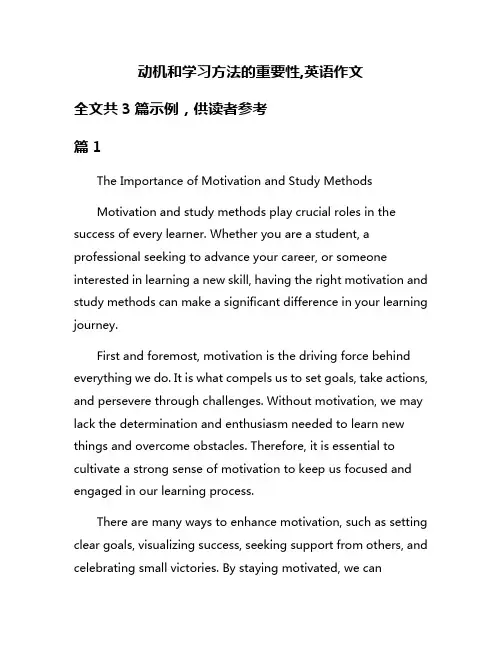 动机和学习方法的重要性,英语作文

全文共 3 篇示例，供读者参考

篇 1

The Importance of Motivation and Study Methods

Motivation and study methods play crucial roles in the success of every learner. Whether you are a student, a professional seeking to advance your career, or someone interested in learning a new skill, having the right motivation and study methods can make a significant difference in your learning journey.

First and foremost, motivation is the driving force behind everything we do. It is what compels us to set goals, take actions, and persevere through challenges. Without motivation, we may lack the determination and enthusiasm needed to learn new things and overcome obstacles. Therefore, it is essential to cultivate a strong sense of motivation to keep us focused and engaged in our learning process.

There are many ways to enhance motivation, such as setting clear goals, visualizing success, seeking support from others, and celebrating small victories. By staying motivated, we can